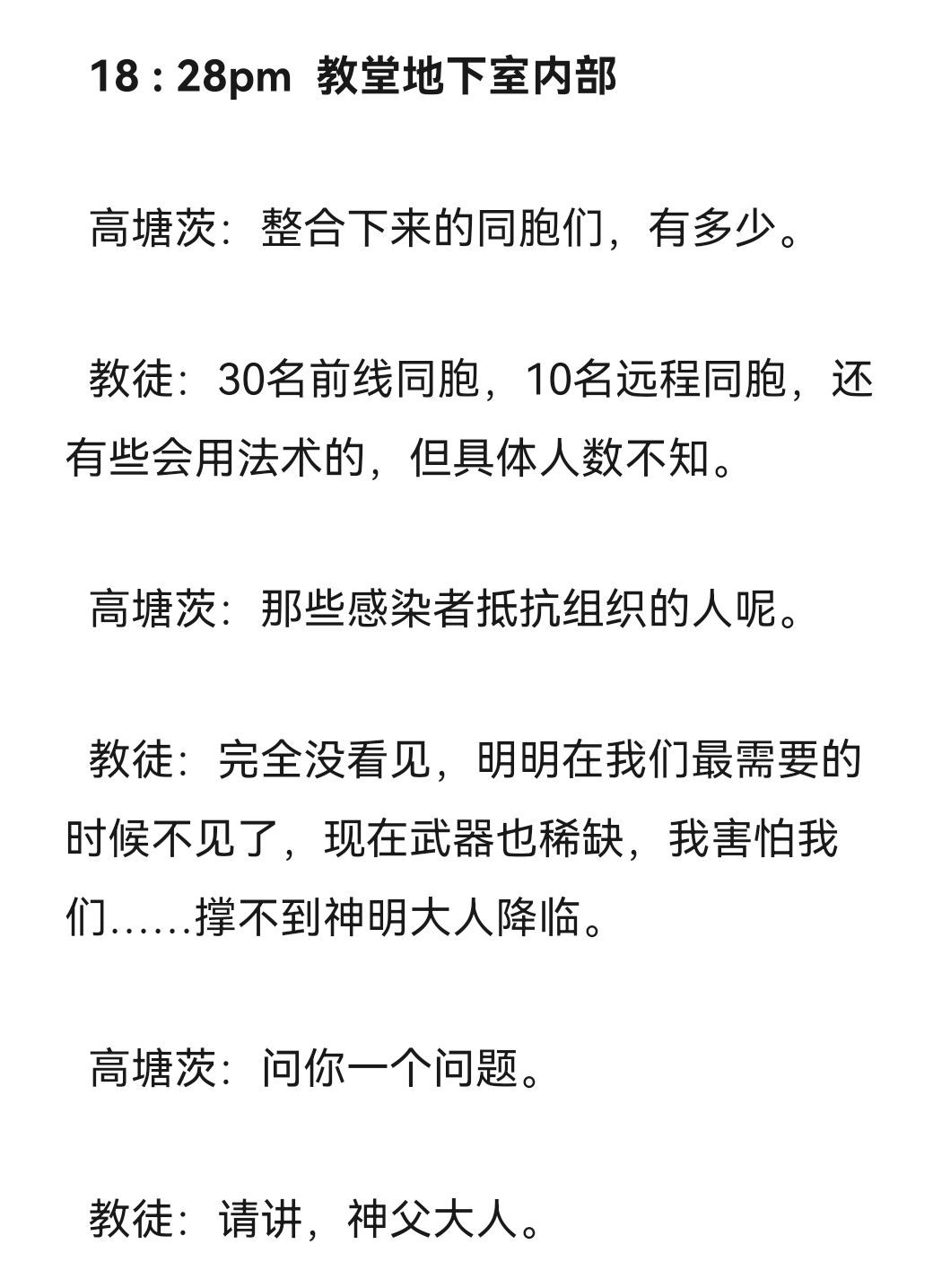 18 : 28pm  教堂地下室内部

高塘茨：整合下来的同胞们，有多少。

教徒：30名前线同胞，10名远程同胞，还有些会用法术的，但具体人数不知。

高塘茨：那些感染者抵抗组织的人呢。

教徒：完全没看见，明明在我们最需要的时候不见了，现在武器也稀缺，我害怕我们……撑不到神明大人降临。

高塘茨：问你一个问题。

教徒：请讲，神父大人。